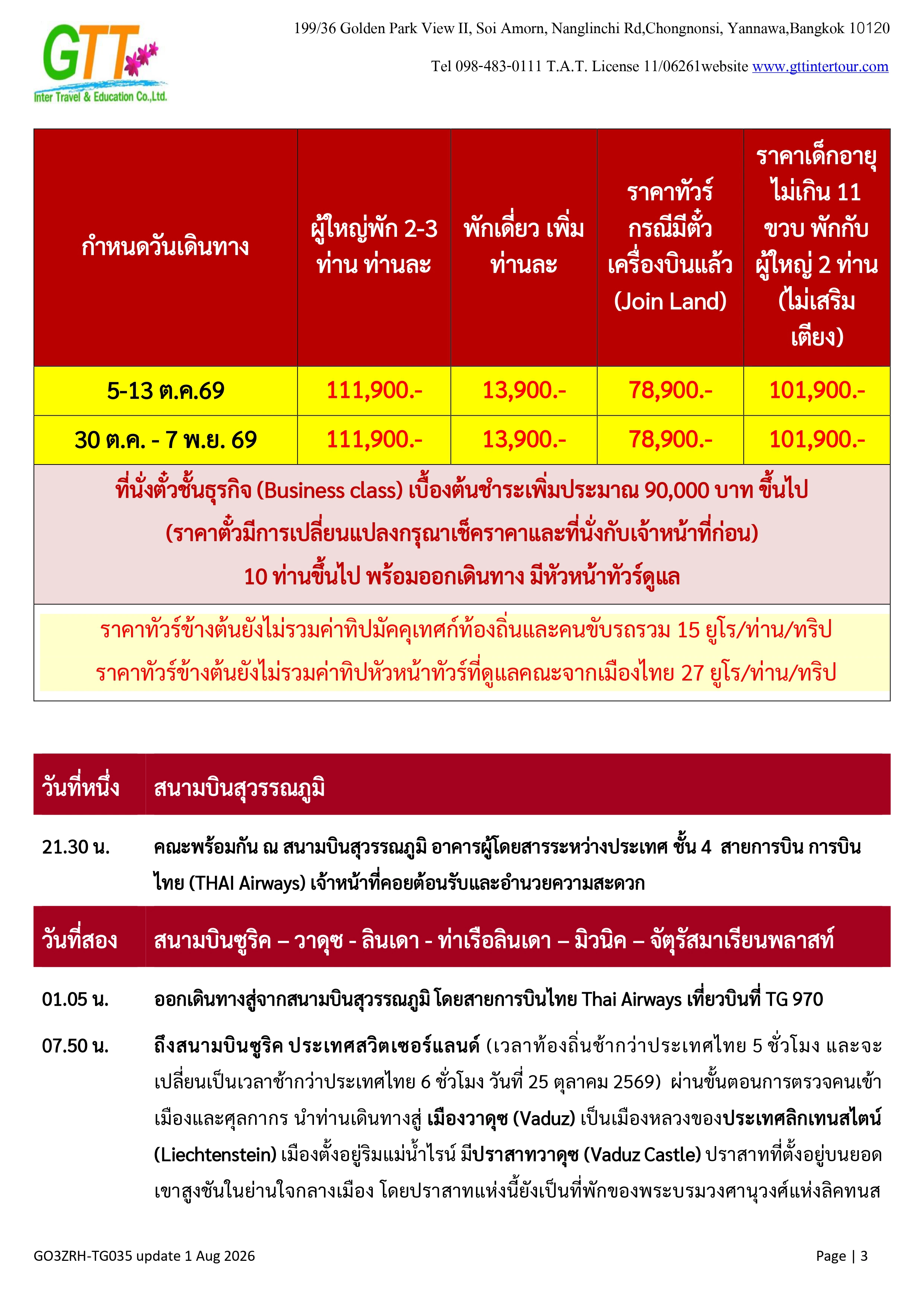 GTT
Inter Travel & Education Co.,Ltd.

199/36 Golden Park View II, Soi Amorn, Nanglinchi Rd,Chongnonsi, Yannawa,Bangkok 10120

Tel 098-483-0111 T.A.T. License 11/06261website www.gttintertour.com

| กำหนดวันเดินทาง | ผู้ใหญ่พัก 2-3 ท่าน ท่านละ | พักเดี่ยว เพิ่ม ท่านละ | ราคาทัวร์ กรณีมีตั๋ว เครื่องบินแล้ว (Join Land) | ราคาเด็กอายุ ไม่เกิน 11 ขวบ พักกับ ผู้ใหญ่ 2 ท่าน (ไม่เสริม เตียง) |
|---|---|---|---|---|
| 5-13 ต.ค.69 | 111,900.- | 13,900.- | 78,900.- | 101,900.- |
| 30 ต.ค. - 7 พ.ย. 69 | 111,900.- | 13,900.- | 78,900.- | 101,900.- |

ที่นั่งตั๋วชั้นธุรกิจ (Business class) เบื้องต้นชำระเพิ่มประมาณ 90,000 บาท ขึ้นไป
(ราคาตั๋วมีการเปลี่ยนแปลงกรุณาเช็คราคาและที่นั่งกับเจ้าหน้าที่ก่อน)
10 ท่านขึ้นไป พร้อมออกเดินทาง มีหัวหน้าทัวร์ดูแล

ราคาทัวร์ข้างต้นยังไม่รวมค่าทิปมัคคุเทศก์ท้องถิ่นและคนขับรถรวม 15 ยูโร/ท่าน/ทริป
ราคาทัวร์ข้างต้นยังไม่รวมค่าทิปหัวหน้าทัวร์ที่ดูแลคณะจากเมืองไทย 27 ยูโร/ท่าน/ทริป

วันที่หนึ่ง สนามบินสุวรรณภูมิ

21.30 น. คณะพร้อมกัน ณ สนามบินสุวรรณภูมิ อาคารผู้โดยสารระหว่างประเทศ ชั้น 4 สายการบิน การบินไทย (THAI Airways) เจ้าหน้าที่คอยต้อนรับและอำนวยความสะดวก

วันที่สอง สนามบินซูริค – วาดุซ - ลินเดา - ท่าเรือลินเดา – มิวนิค – จัตุรัสมาเรียนพลาสท์

01.05 น. ออกเดินทางสู่จากสนามบินสุวรรณภูมิ โดยสายการบินไทย Thai Airways เที่ยวบินที่ TG 970

07.50 น. ถึงสนามบินซูริค ประเทศสวิตเซอร์แลนด์ (เวลาท้องถิ่นช้ากว่าประเทศไทย 5 ชั่วโมง และจะเปลี่ยนเป็นเวลาช้ากว่าประเทศไทย 6 ชั่วโมง วันที่ 25 ตุลาคม 2569) ผ่านขั้นตอนการตรวจคนเข้าเมืองและศุลกากร นำท่านเดินทางสู่ เมืองวาดุซ (Vaduz) เป็นเมืองหลวงของประเทศลิกเทนสไตน์ (Liechtenstein) เมืองตั้งอยู่ริมแม่น้ำไรน์ มีปราสาทวาดุซ (Vaduz Castle) ปราสาทที่ตั้งอยู่บนยอดเขาสูงชันในย่านใจกลางเมือง โดยปราสาทแห่งนี้ยังเป็นที่พักของพระบรมวงศานุวงศ์แห่งลิคทนส

GO3ZRH-TG035 update 1 Aug 2026

Page | 3